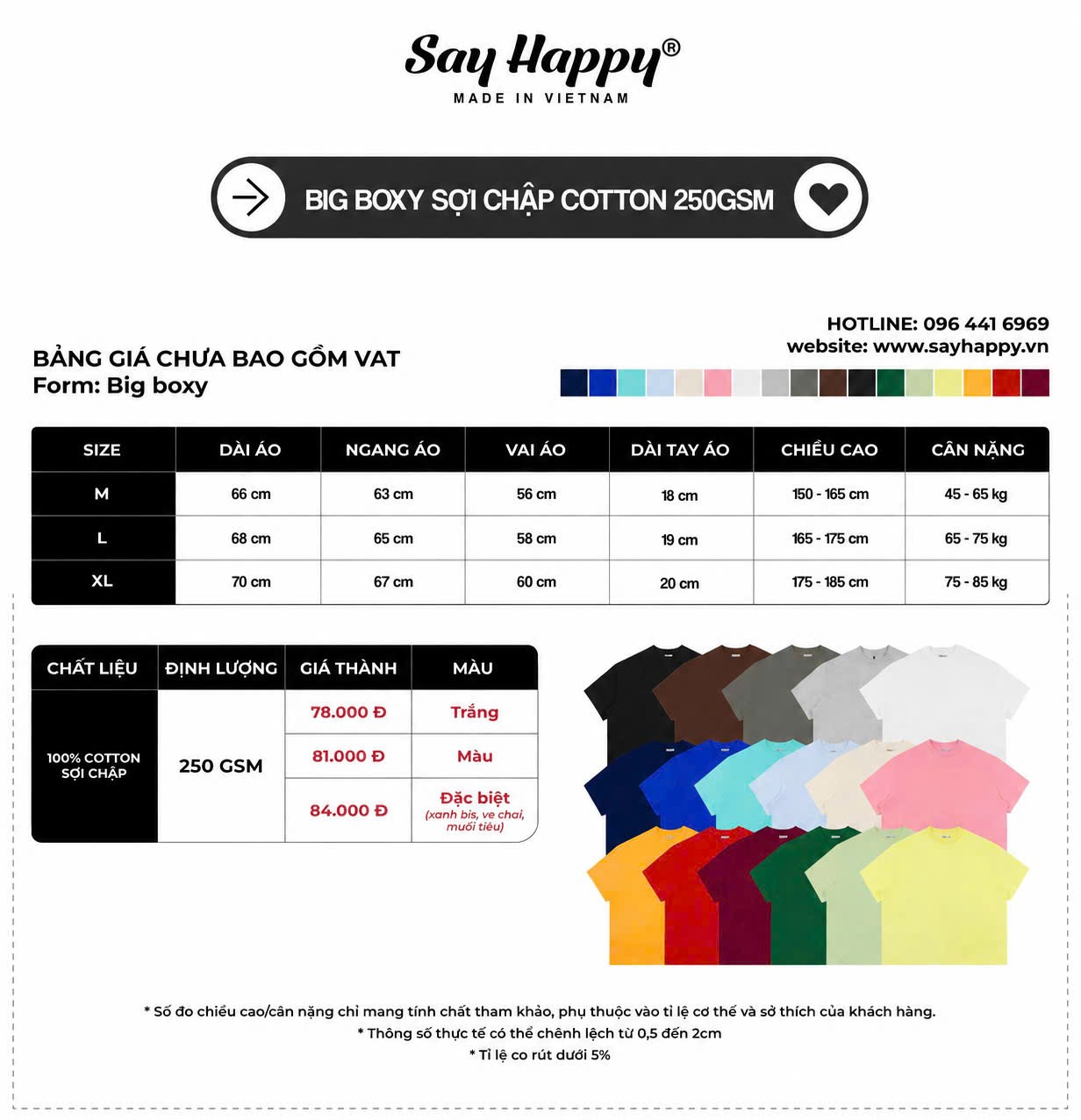 Say Happy®
MADE IN VIETNAM

BIG BOXY SỢI CHẬP COTTON 250GSM

HOTLINE: 096 441 6969
website: www.sayhappy.vn

BẢNG GIÁ CHƯA BAO GỒM VAT
Form: Big boxy

| SIZE | DÀI ÁO | NGANG ÁO | VAI ÁO | DÀI TAY ÁO | CHIỀU CAO | CÂN NẶNG |
|---|---|---|---|---|---|---|
| M | 66 cm | 63 cm | 56 cm | 18 cm | 150 - 165 cm | 45 - 65 kg |
| L | 68 cm | 65 cm | 58 cm | 19 cm | 165 - 175 cm | 65 - 75 kg |
| XL | 70 cm | 67 cm | 60 cm | 20 cm | 175 - 185 cm | 75 - 85 kg |

| CHẤT LIỆU | ĐỊNH LƯỢNG | GIÁ THÀNH | MÀU |
|---|---|---|---|
| 100% COTTON SỢI CHẬP | 250 GSM | 78.000 Đ | Trắng |
| | | 81.000 Đ | Màu |
| | | 84.000 Đ | Đặc biệt (xanh bis, ve chai, muối tiêu) |

* Số đo chiều cao/cân nặng chỉ mang tính chất tham khảo, phụ thuộc vào tỉ lệ cơ thể và sở thích của khách hàng.
* Thông số thực tế có thể chênh lệch từ 0,5 đến 2cm
* Tỉ lệ co rút dưới 5%